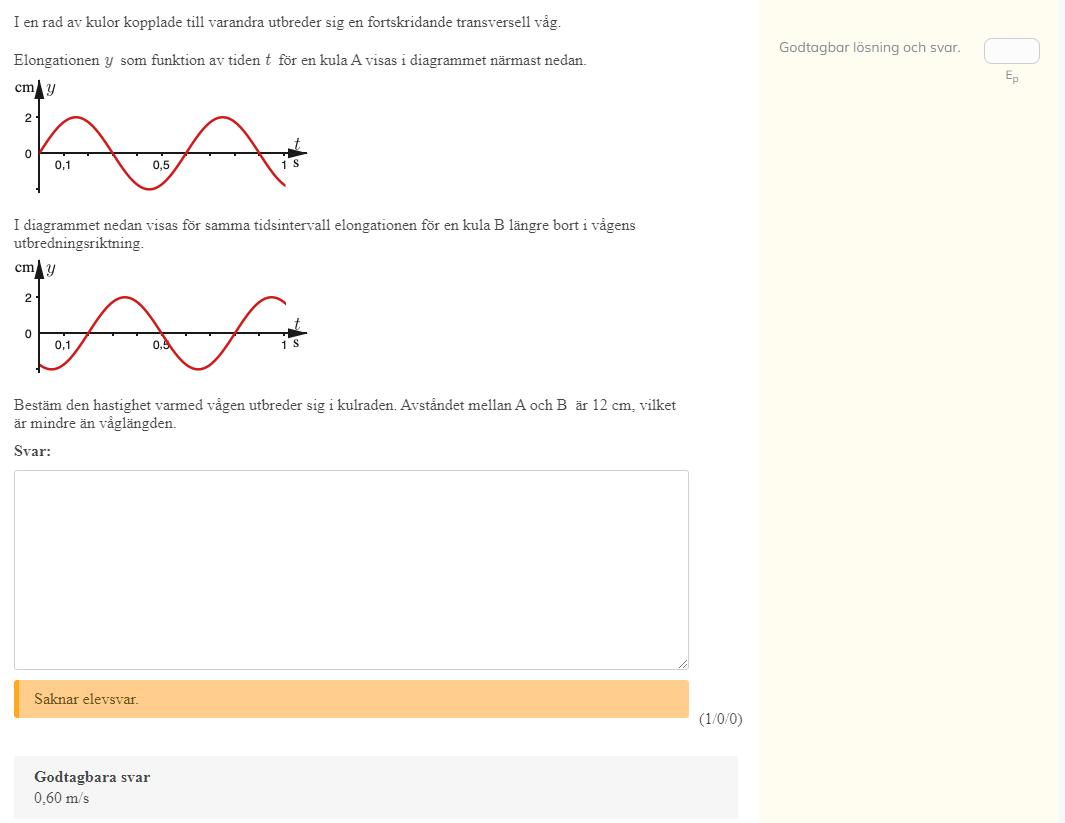 I en rad av kulor kopplade till varandra utbreder sig en fortskridande transversell våg.

Elongationen $y$ som funktion av tiden $t$ för en kula A visas i diagrammet närmast nedan.

cm $y$
2
0
0,1
0,5
1
$t$
s

I diagrammet nedan visas för samma tidsintervall elongationen för en kula B längre bort i vågens utbredningsriktning.

cm $y$
2
0
0,1
0,5
1
$t$
s

Bestäm den hastighet varmed vågen utbreder sig i kulraden. Avståndet mellan A och B är 12 cm, vilket är mindre än våglängden.

Svar:

Saknar elevsvar.

(1/0/0)

Godtagbara svar
0,60 m/s

Godtagbar lösning och svar.

$E_p$